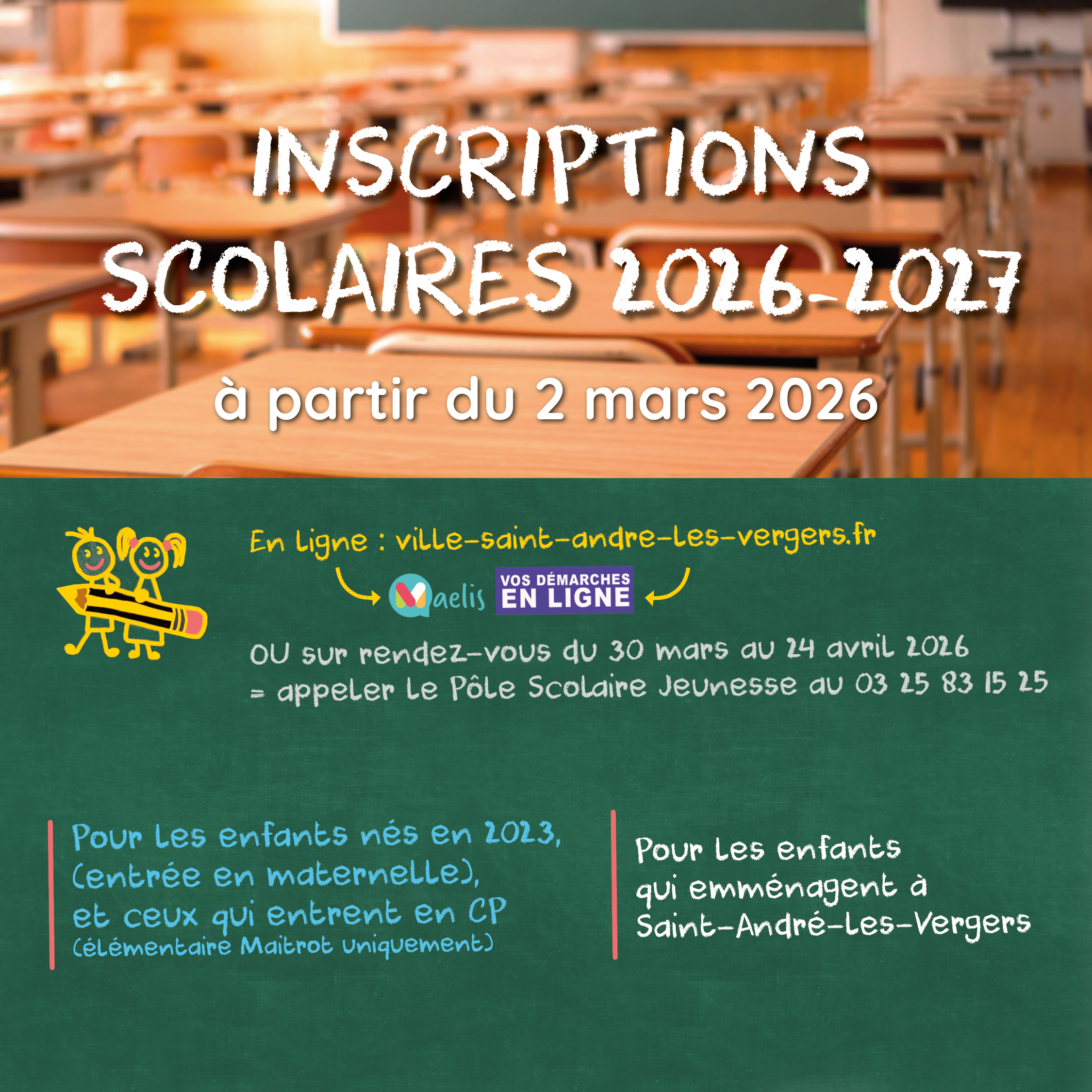 INSCRIPTIONS SCOLAIRES 2026-2027

à partir du 2 mars 2026

En ligne : ville-saint-andre-les-vergers.fr

Maelis

VOS DÉMARCHES
EN LIGNE

OU sur rendez-vous du 30 mars au 24 avril 2026
= appeler le Pôle Scolaire Jeunesse au 03 25 83 15 25

Pour les enfants nés en 2023,
(entrée en maternelle),
et ceux qui entrent en CP
(élémentaire Maitrot uniquement)

Pour les enfants
qui emménagent à
Saint-André-les-Vergers